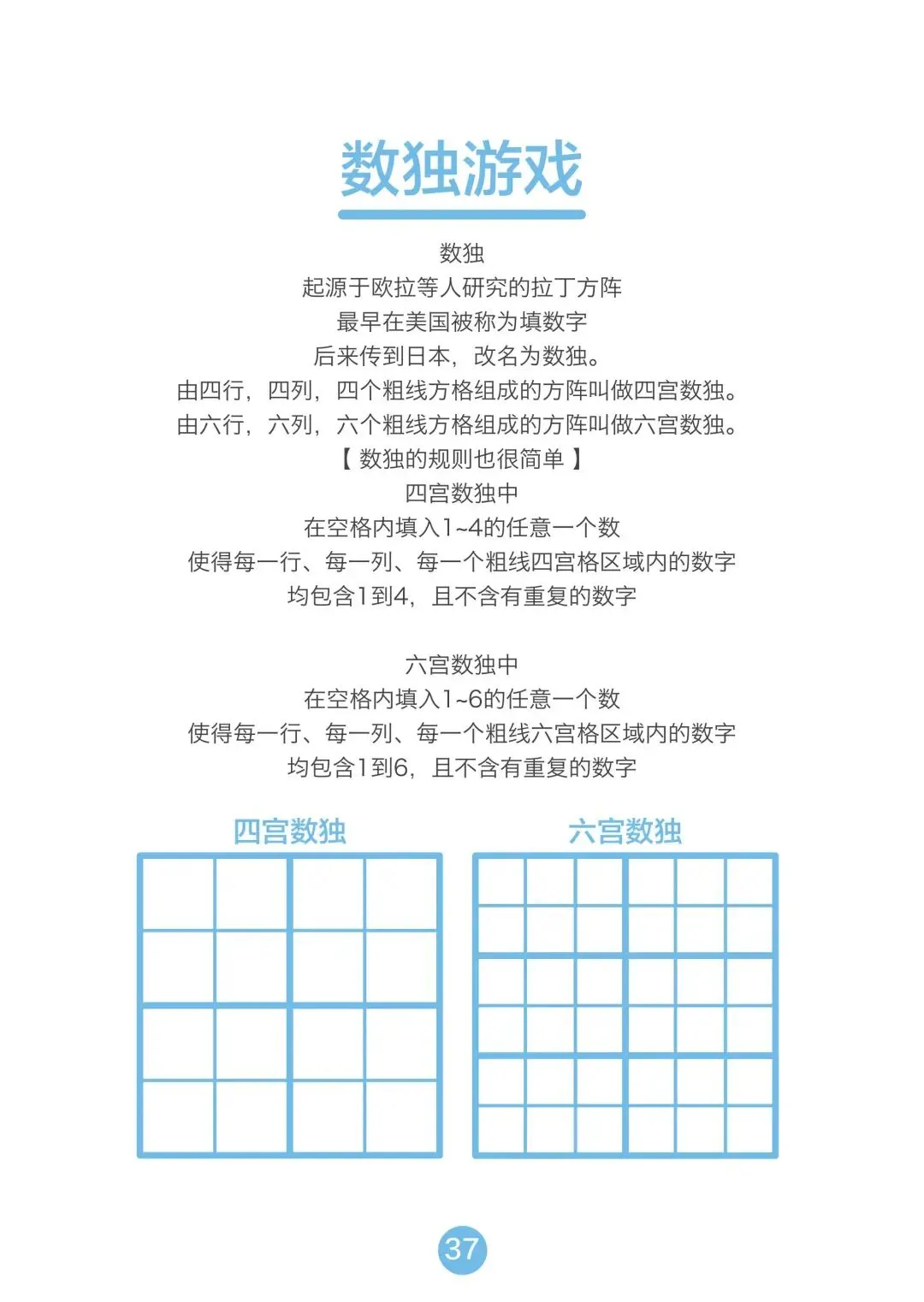 数独游戏

数独
起源于欧拉等人研究的拉丁方阵
最早在美国被称为填数字
后来传到日本，改名为数独。
由四行，四列，四个粗线方格组成的方阵叫做四宫数独。
由六行，六列，六个粗线方格组成的方阵叫做六宫数独。
【 数独的规则也很简单 】
四宫数独中
在空格内填入1~4的任意一个数
使得每一行、每一列、每一个粗线四宫格区域内的数字
均包含1到4，且不含有重复的数字

六宫数独中
在空格内填入1~6的任意一个数
使得每一行、每一列、每一个粗线六宫格区域内的数字
均包含1到6，且不含有重复的数字

四宫数独

六宫数独

37